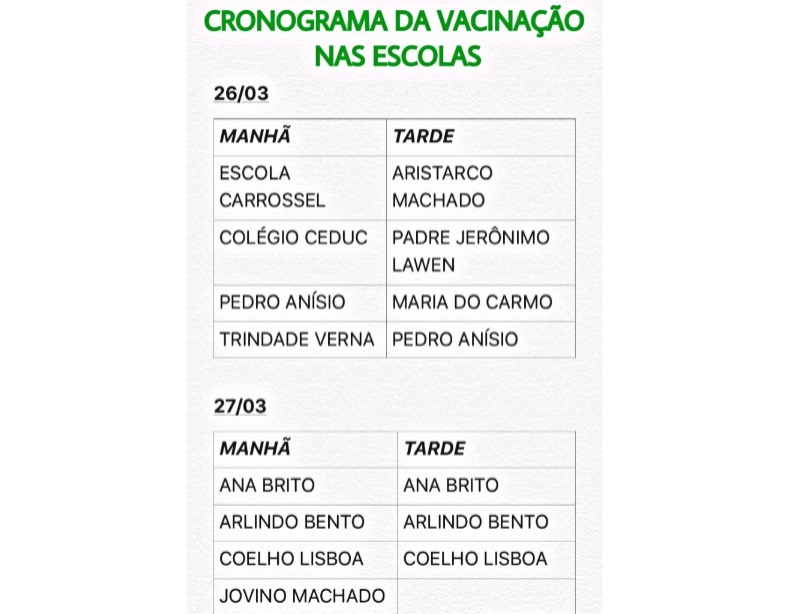 CRONOGRAMA DA VACINAÇÃO NAS ESCOLAS

26/03

| MANHÃ | TARDE |
|---|---|
| ESCOLA CARROSSEL | ARISTARCO MACHADO |
| COLÉGIO CEDUC | PADRE JERÔNIMO LAWEN |
| PEDRO ANÍSIO | MARIA DO CARMO |
| TRINDADE VERNA | PEDRO ANÍSIO |

27/03

| MANHÃ | TARDE |
|---|---|
| ANA BRITO | ANA BRITO |
| ARLINDO BENTO | ARLINDO BENTO |
| COELHO LISBOA | COELHO LISBOA |
| JOVINO MACHADO | |